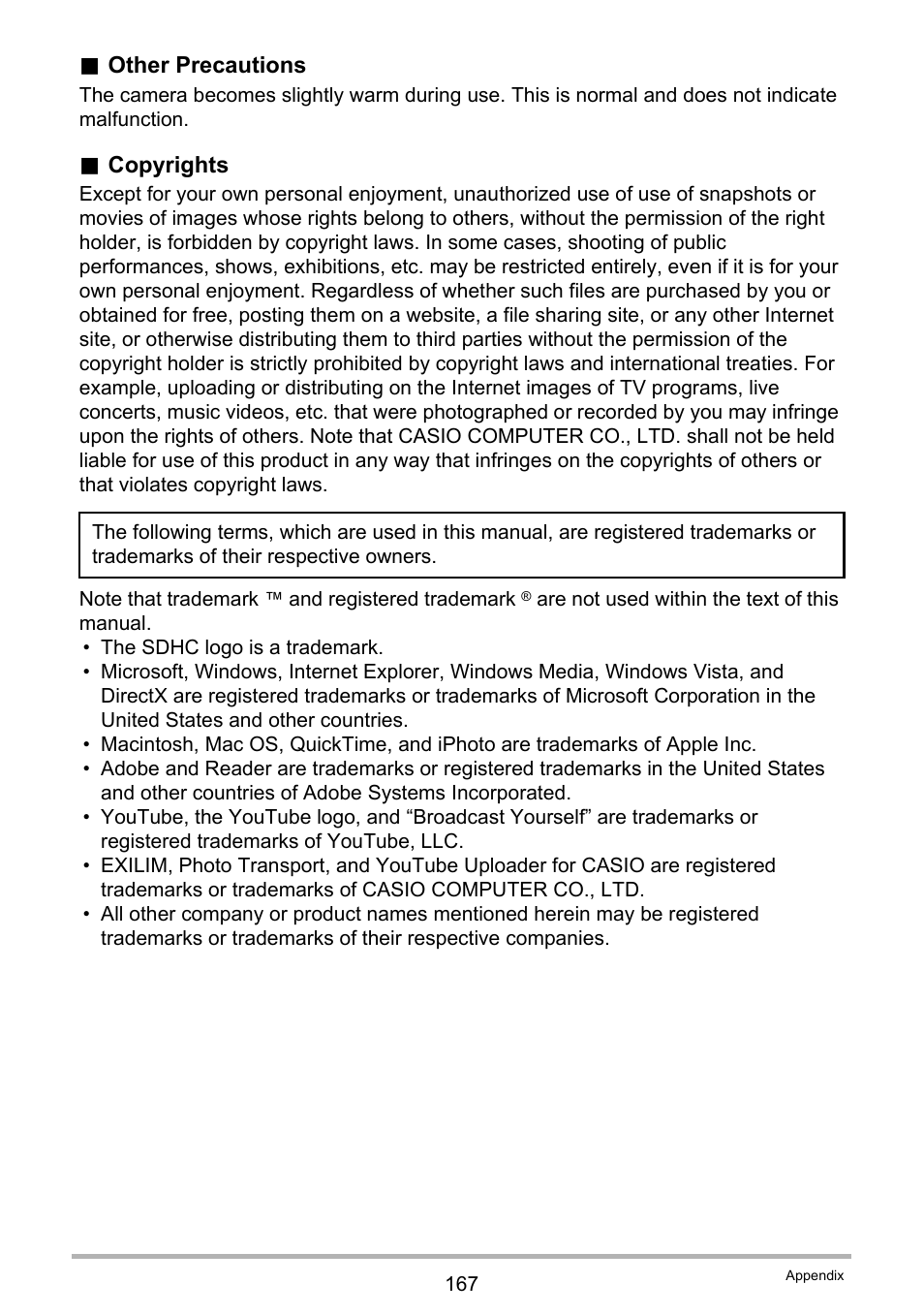 ■ Other Precautions

The camera becomes slightly warm during use. This is normal and does not indicate malfunction.

■ Copyrights

Except for your own personal enjoyment, unauthorized use of use of snapshots or movies of images whose rights belong to others, without the permission of the right holder, is forbidden by copyright laws. In some cases, shooting of public performances, shows, exhibitions, etc. may be restricted entirely, even if it is for your own personal enjoyment. Regardless of whether such files are purchased by you or obtained for free, posting them on a website, a file sharing site, or any other Internet site, or otherwise distributing them to third parties without the permission of the copyright holder is strictly prohibited by copyright laws and international treaties. For example, uploading or distributing on the Internet images of TV programs, live concerts, music videos, etc. that were photographed or recorded by you may infringe upon the rights of others. Note that CASIO COMPUTER CO., LTD. shall not be held liable for use of this product in any way that infringes on the copyrights of others or that violates copyright laws.

The following terms, which are used in this manual, are registered trademarks or trademarks of their respective owners.

Note that trademark ™ and registered trademark ® are not used within the text of this manual.
• The SDHC logo is a trademark.
• Microsoft, Windows, Internet Explorer, Windows Media, Windows Vista, and DirectX are registered trademarks or trademarks of Microsoft Corporation in the United States and other countries.
• Macintosh, Mac OS, QuickTime, and iPhoto are trademarks of Apple Inc.
• Adobe and Reader are trademarks or registered trademarks in the United States and other countries of Adobe Systems Incorporated.
• YouTube, the YouTube logo, and “Broadcast Yourself” are trademarks or registered trademarks of YouTube, LLC.
• EXILIM, Photo Transport, and YouTube Uploader for CASIO are registered trademarks or trademarks of CASIO COMPUTER CO., LTD.
• All other company or product names mentioned herein may be registered trademarks or trademarks of their respective companies.

167

Appendix